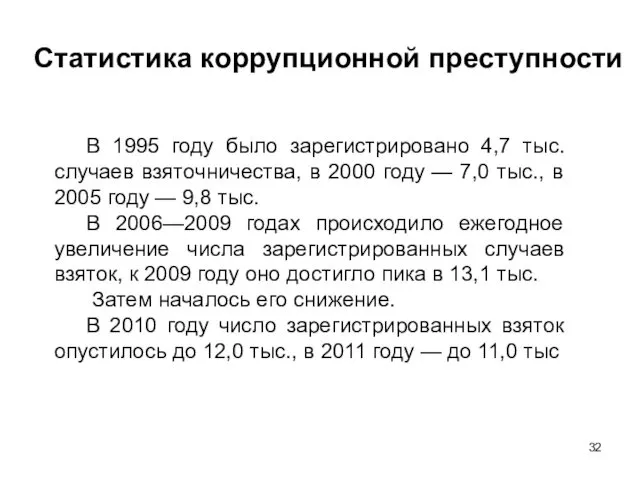 Статистика коррупционной преступности

В 1995 году было зарегистрировано 4,7 тыс. случаев взяточничества, в 2000 году — 7,0 тыс., в 2005 году — 9,8 тыс.

В 2006—2009 годах происходило ежегодное увеличение числа зарегистрированных случаев взяток, к 2009 году оно достигло пика в 13,1 тыс.

Затем началось его снижение.

В 2010 году число зарегистрированных взяток опустилось до 12,0 тыс., в 2011 году — до 11,0 тыс

32